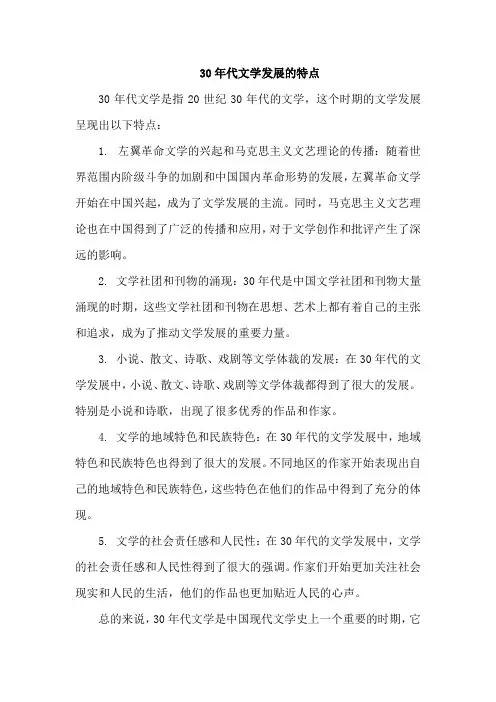 30年代文学发展的特点

30年代文学是指20世纪30年代的文学，这个时期的文学发展呈现出以下特点：

1. 左翼革命文学的兴起和马克思主义文艺理论的传播：随着世界范围内阶级斗争的加剧和中国国内革命形势的发展，左翼革命文学开始在中国兴起，成为了文学发展的主流。同时，马克思主义文艺理论也在中国得到了广泛的传播和应用，对于文学创作和批评产生了深远的影响。

2. 文学社团和刊物的涌现：30年代是中国文学社团和刊物大量涌现的时期，这些文学社团和刊物在思想、艺术上都有着自己的主张和追求，成为了推动文学发展的重要力量。

3. 小说、散文、诗歌、戏剧等文学体裁的发展：在30年代的文学发展中，小说、散文、诗歌、戏剧等文学体裁都得到了很大的发展。特别是小说和诗歌，出现了很多优秀的作品和作家。

4. 文学的地域特色和民族特色：在30年代的文学发展中，地域特色和民族特色也得到了很大的发展。不同地区的作家开始表现出自己的地域特色和民族特色，这些特色在他们的作品中得到了充分的体现。

5. 文学的社会责任感和人民性：在30年代的文学发展中，文学的社会责任感和人民性得到了很大的强调。作家们开始更加关注社会现实和人民的生活，他们的作品也更加贴近人民的心声。

总的来说，30年代文学是中国现代文学史上一个重要的时期，它